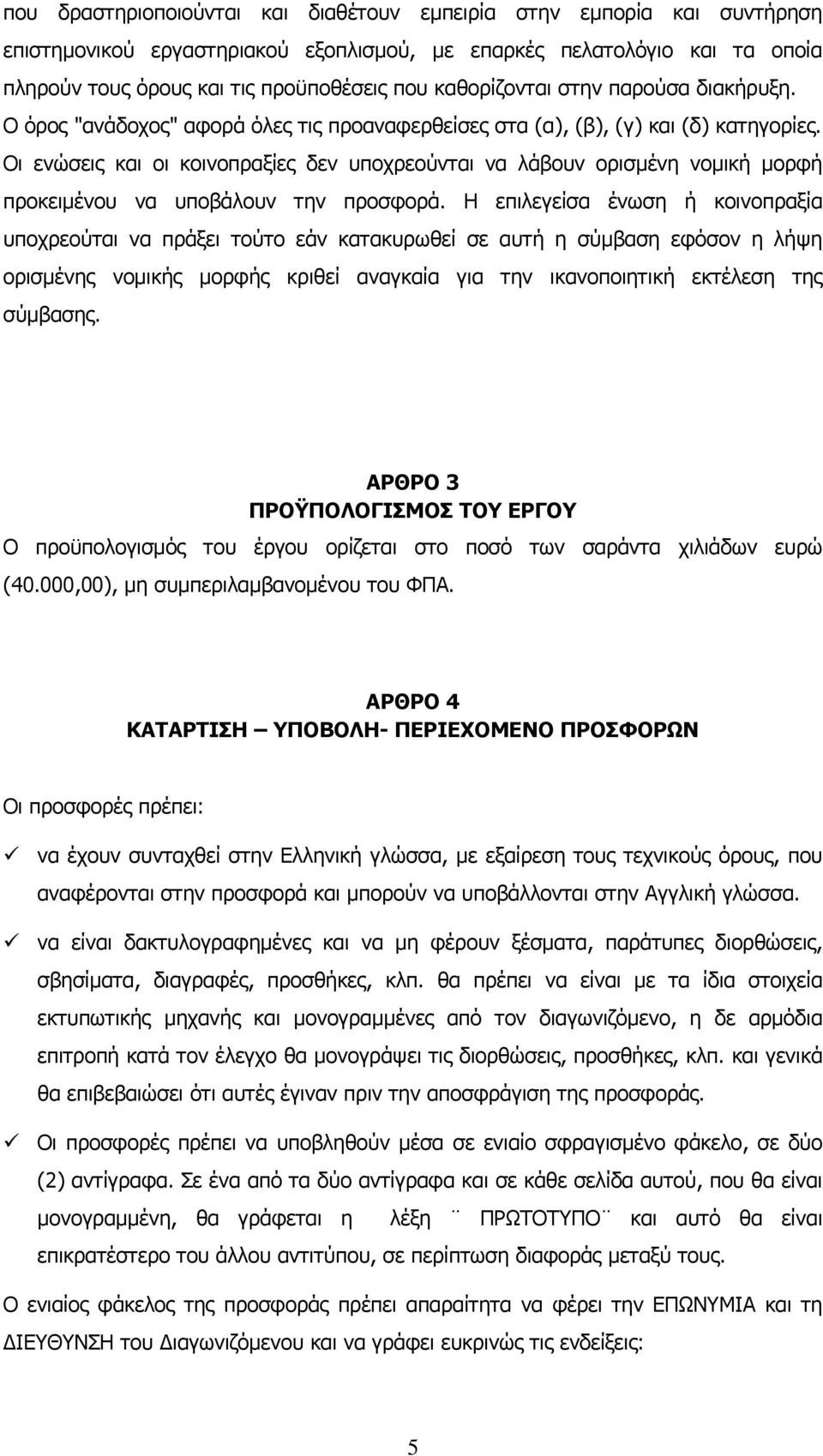 που δραστηριοποιούνται και διαθέτουν εμπειρία στην εμπορία και συντήρηση επιστημονικού εργαστηριακού εξοπλισμού, με επαρκές πελατολόγιο και τα οποία πληρούν τους όρους και τις προϋποθέσεις που καθορίζονται στην παρούσα διακήρυξη. Ο όρος "ανάδοχος" αφορά όλες τις προαναφερθείσες στα (α), (β), (γ) και (δ) κατηγορίες. Οι ενώσεις και οι κοινοπραξίες δεν υποχρεούνται να λάβουν ορισμένη νομική μορφή προκειμένου να υποβάλουν την προσφορά. Η επιλεγείσα ένωση ή κοινοπραξία υποχρεούται να πράξει τούτο εάν κατακυρωθεί σε αυτή η σύμβαση εφόσον η λήψη ορισμένης νομικής μορφής κριθεί αναγκαία για την ικανοποιητική εκτέλεση της σύμβασης.

ΑΡΘΡΟ 3
ΠΡΟΫΠΟΛΟΓΙΣΜΟΣ ΤΟΥ ΕΡΓΟΥ
Ο προϋπολογισμός του έργου ορίζεται στο ποσό των σαράντα χιλιάδων ευρώ (40.000,00), μη συμπεριλαμβανομένου του ΦΠΑ.

ΑΡΘΡΟ 4
ΚΑΤΑΡΤΙΣΗ – ΥΠΟΒΟΛΗ- ΠΕΡΙΕΧΟΜΕΝΟ ΠΡΟΣΦΟΡΩΝ

Οι προσφορές πρέπει:

✓ να έχουν συνταχθεί στην Ελληνική γλώσσα, με εξαίρεση τους τεχνικούς όρους, που αναφέρονται στην προσφορά και μπορούν να υποβάλλονται στην Αγγλική γλώσσα.

✓ να είναι δακτυλογραφημένες και να μη φέρουν ξέσματα, παράτυπες διορθώσεις, σβησίματα, διαγραφές, προσθήκες, κλπ. θα πρέπει να είναι με τα ίδια στοιχεία εκτυπωτικής μηχανής και μονογραμμένες από τον διαγωνιζόμενο, η δε αρμόδια επιτροπή κατά τον έλεγχο θα μονογράψει τις διορθώσεις, προσθήκες, κλπ. και γενικά θα επιβεβαιώσει ότι αυτές έγιναν πριν την αποσφράγιση της προσφοράς.

✓ Οι προσφορές πρέπει να υποβληθούν μέσα σε ενιαίο σφραγισμένο φάκελο, σε δύο (2) αντίγραφα. Σε ένα από τα δύο αντίγραφα και σε κάθε σελίδα αυτού, που θα είναι μονογραμμένη, θα γράφεται η λέξη ¨ ΠΡΩΤΟΤΥΠΟ¨ και αυτό θα είναι επικρατέστερο του άλλου αντιτύπου, σε περίπτωση διαφοράς μεταξύ τους.

Ο ενιαίος φάκελος της προσφοράς πρέπει απαραίτητα να φέρει την ΕΠΩΝΥΜΙΑ και τη ΔΙΕΥΘΥΝΣΗ του Διαγωνιζόμενου και να γράφει ευκρινώς τις ενδείξεις:

5